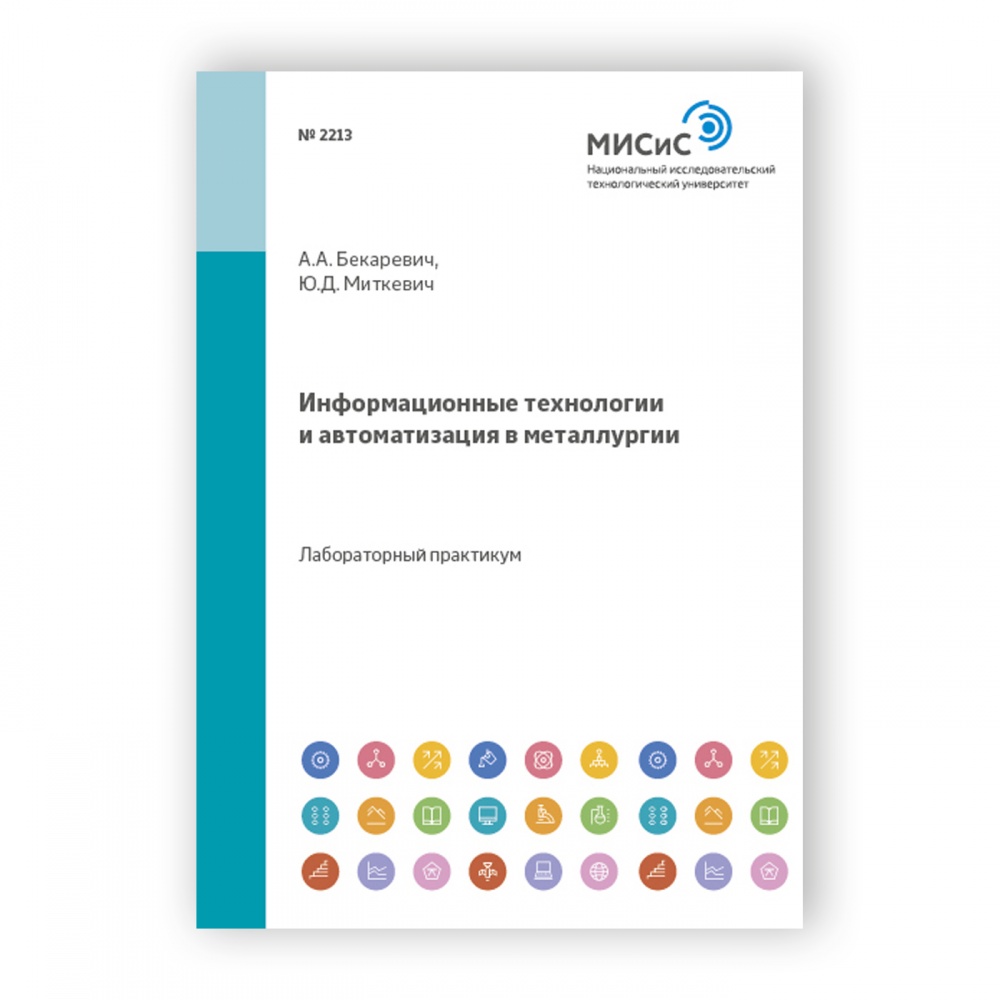 № 2213

МИСиС
Национальный исследовательский технологический университет

А.А. Бекаревич,
Ю.Д. Миткевич

Информационные технологии и автоматизация в металлургии

Лабораторный практикум